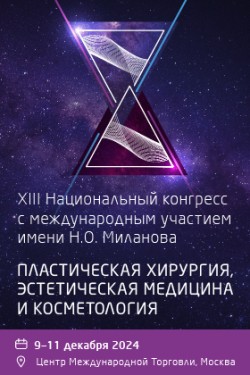 XIII Национальный конгресс с международным участием имени Н.О. Миланова

ПЛАСТИЧЕСКАЯ ХИРУРГИЯ, ЭСТЕТИЧЕСКАЯ МЕДИЦИНА И КОСМЕТОЛОГИЯ

9–11 декабря 2024

Центр Международной Торговли, Москва